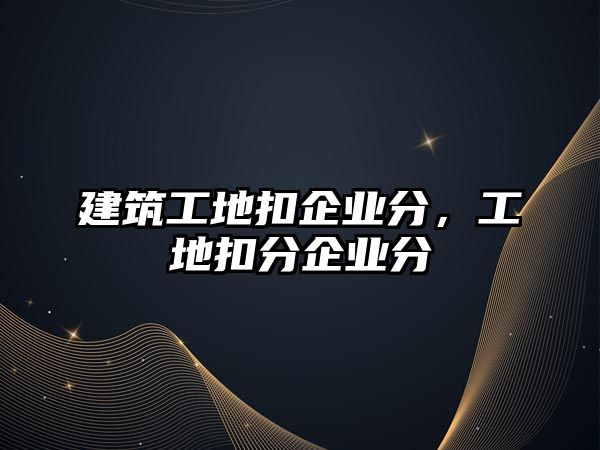 建筑工地扣企业分，工地扣分企业分